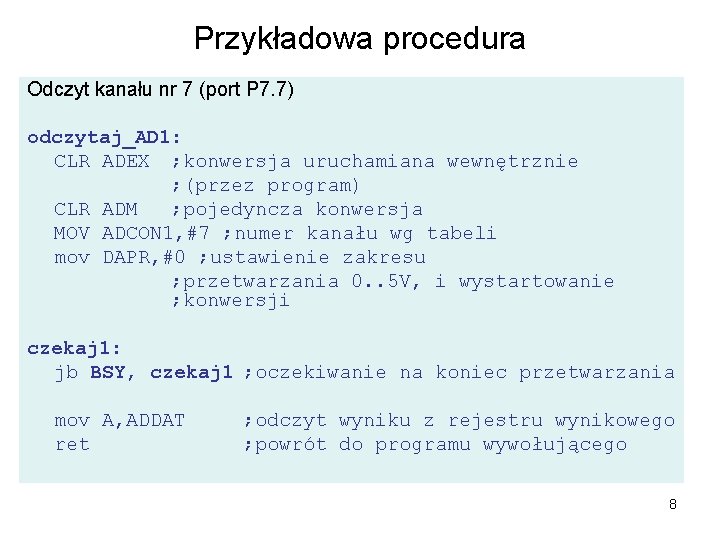 Przykładowa procedura

Odczyt kanału nr 7 (port P7.7)

odczytaj_AD1:
CLR ADEX ;konwersja uruchamiana wewnętrznie
;(przez program)
CLR ADM ;pojedyncza konwersja
MOV ADCON1,#7 ;numer kanału wg tabeli
mov DAPR,#0 ;ustawienie zakresu
;przetwarzania 0..5V, i wystartowanie
;konwersji

czekaj1:
jb BSY, czekaj1 ;oczekiwanie na koniec przetwarzania

mov A,ADDAT ;odczyt wyniku z rejestru wynikowego
ret ;powrót do programu wywołującego

8